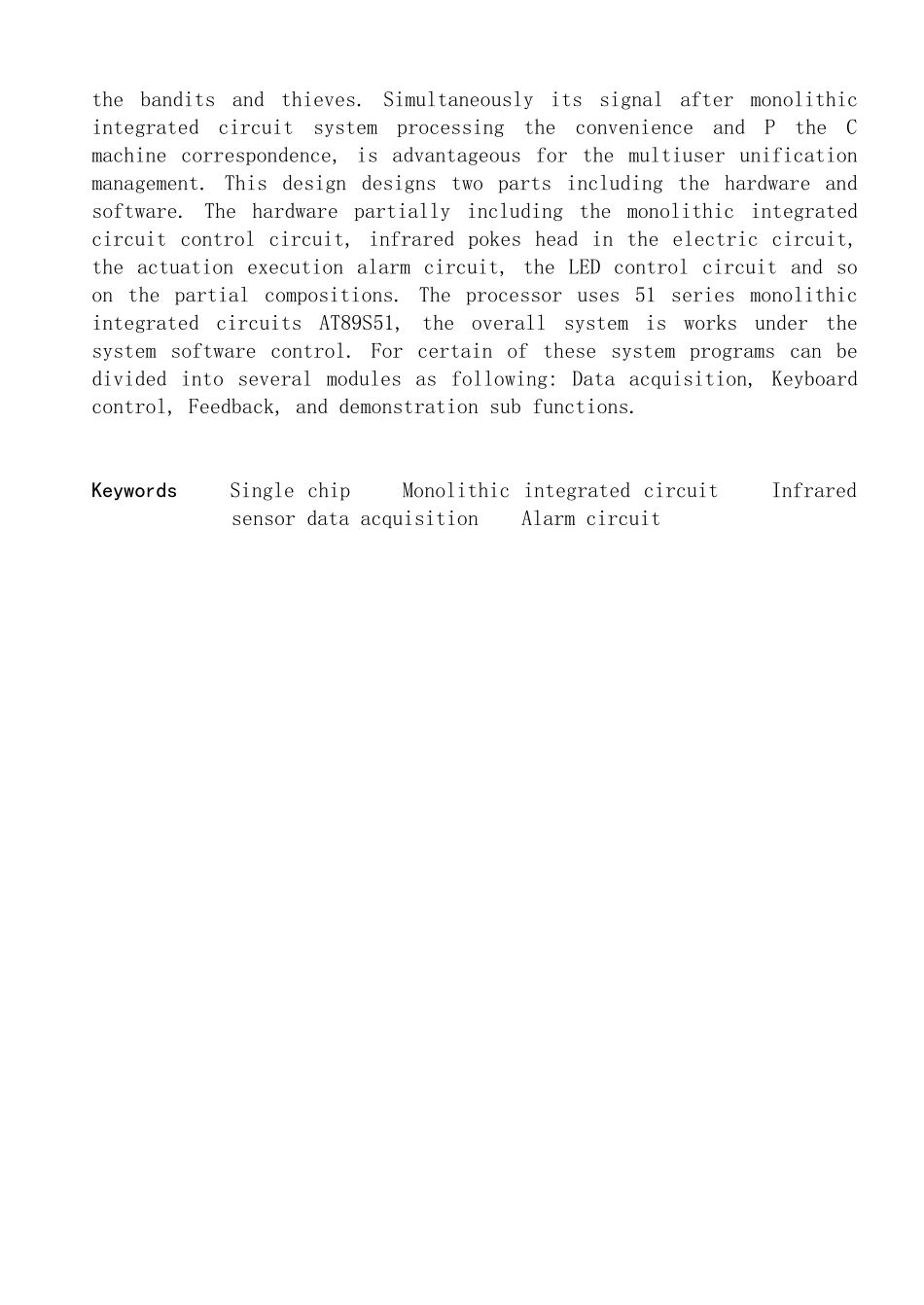 the bandits and thieves. Simultaneously its signal after monolithic integrated circuit system processing the convenience and P the C machine correspondence, is advantageous for the multiuser unification management. This design designs two parts including the hardware and software. The hardware partially including the monolithic integrated circuit control circuit, infrared pokes head in the electric circuit, the actuation execution alarm circuit, the LED control circuit and so on the partial compositions. The processor uses 51 series monolithic integrated circuits AT89S51, the overall system is works under the system software control. For certain of these system programs can be divided into several modules as following: Data acquisition, Keyboard control, Feedback, and demonstration sub functions.

Keywords Single chip Monolithic integrated circuit Infrared sensor data acquisition Alarm circuit